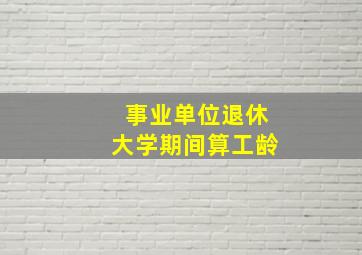 事业单位退休
大学期间算工龄